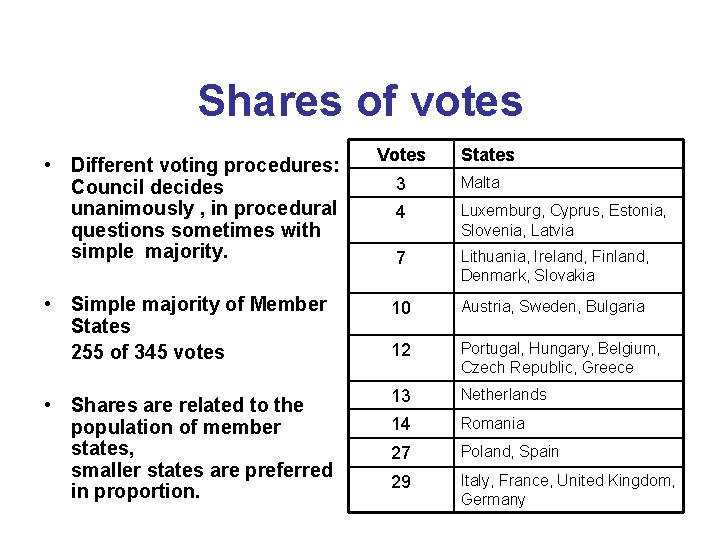 Shares of votes

• Different voting procedures: Council decides unanimously , in procedural questions sometimes with simple majority.

• Simple majority of Member States
255 of 345 votes

• Shares are related to the population of member states,
smaller states are preferred in proportion.

| Votes | States |
|---|---|
| 3 | Malta |
| 4 | Luxemburg, Cyprus, Estonia, Slovenia, Latvia |
| 7 | Lithuania, Ireland, Finland, Denmark, Slovakia |
| 10 | Austria, Sweden, Bulgaria |
| 12 | Portugal, Hungary, Belgium, Czech Republic, Greece |
| 13 | Netherlands |
| 14 | Romania |
| 27 | Poland, Spain |
| 29 | Italy, France, United Kingdom, Germany |